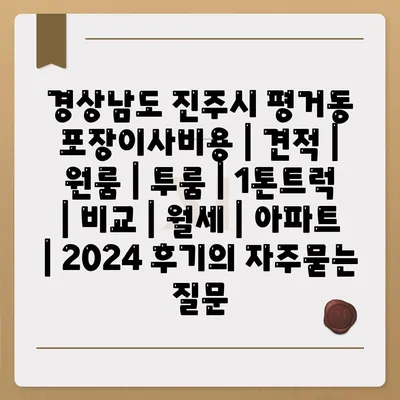 경상남도 진주시 평거동 포장이사비용 | 견적 | 원룸 | 투룸 | 1톤트럭 | 비교 | 월세 | 아파트 | 2024 후기의 자주묻는 질문